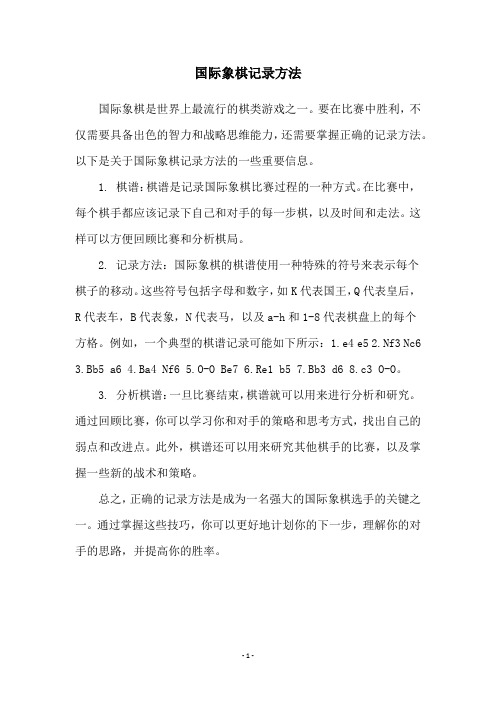 国际象棋记录方法

国际象棋是世界上最流行的棋类游戏之一。要在比赛中胜利，不仅需要具备出色的智力和战略思维能力，还需要掌握正确的记录方法。以下是关于国际象棋记录方法的一些重要信息。

1. 棋谱：棋谱是记录国际象棋比赛过程的一种方式。在比赛中，每个棋手都应该记录下自己和对手的每一步棋，以及时间和走法。这样可以方便回顾比赛和分析棋局。

2. 记录方法：国际象棋的棋谱使用一种特殊的符号来表示每个棋子的移动。这些符号包括字母和数字，如 K 代表国王，Q 代表皇后，R 代表车，B 代表象，N 代表马，以及 a-h 和 1-8 代表棋盘上的每个方格。例如，一个典型的棋谱记录可能如下所示：1.e4 e5 2.Nf3 Nc6 3.Bb5 a6 4.Ba4 Nf6 5.O-O Be7 6.Re1 b5 7.Bb3 d6 8.c3 O-O。

3. 分析棋谱：一旦比赛结束，棋谱就可以用来进行分析和研究。通过回顾比赛，你可以学习你和对手的策略和思考方式，找出自己的弱点和改进点。此外，棋谱还可以用来研究其他棋手的比赛，以及掌握一些新的战术和策略。

总之，正确的记录方法是成为一名强大的国际象棋选手的关键之一。通过掌握这些技巧，你可以更好地计划你的下一步，理解你的对手的思路，并提高你的胜率。

- 1 -